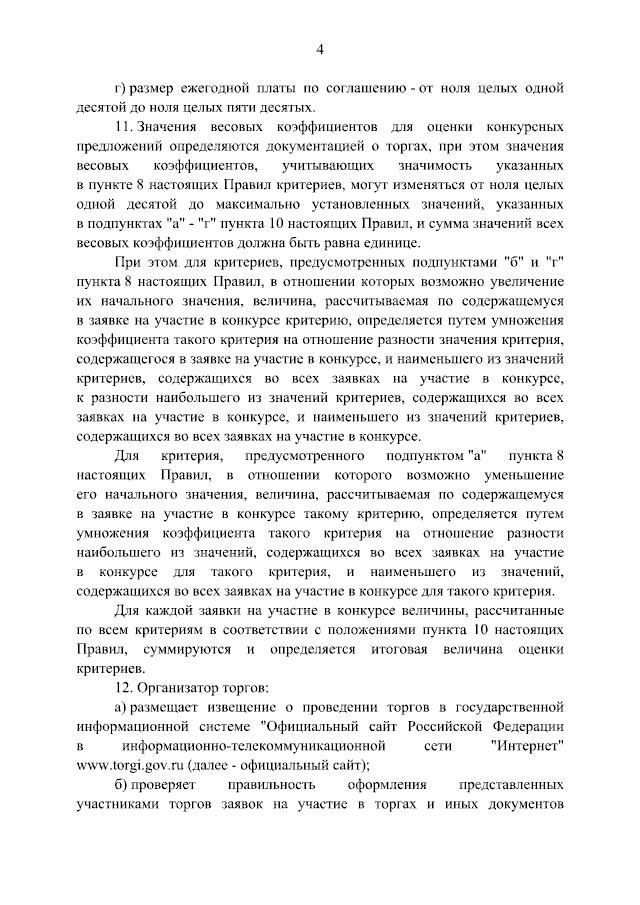 4

г) размер ежегодной платы по соглашению - от ноля целых одной десятой до ноля целых пяти десятых.

11. Значения весовых коэффициентов для оценки конкурсных предложений определяются документацией о торгах, при этом значения весовых коэффициентов, учитывающих значимость указанных в пункте 8 настоящих Правил критериев, могут изменяться от ноля целых одной десятой до максимально установленных значений, указанных в подпунктах "а" - "г" пункта 10 настоящих Правил, и сумма значений всех весовых коэффициентов должна быть равна единице.

При этом для критериев, предусмотренных подпунктами "б" и "г" пункта 8 настоящих Правил, в отношении которых возможно увеличение их начального значения, величина, рассчитываемая по содержащемуся в заявке на участие в конкурсе критерию, определяется путем умножения коэффициента такого критерия на отношение разности значения критерия, содержащегося в заявке на участие в конкурсе, и наименьшего из значений критериев, содержащихся во всех заявках на участие в конкурсе, к разности наибольшего из значений критериев, содержащихся во всех заявках на участие в конкурсе, и наименьшего из значений критериев, содержащихся во всех заявках на участие в конкурсе.

Для критерия, предусмотренного подпунктом "а" пункта 8 настоящих Правил, в отношении которого возможно уменьшение его начального значения, величина, рассчитываемая по содержащемуся в заявке на участие в конкурсе такому критерию, определяется путем умножения коэффициента такого критерия на отношение разности наибольшего из значений, содержащихся во всех заявках на участие в конкурсе для такого критерия, и наименьшего из значений, содержащихся во всех заявках на участие в конкурсе для такого критерия.

Для каждой заявки на участие в конкурсе величины, рассчитанные по всем критериям в соответствии с положениями пункта 10 настоящих Правил, суммируются и определяется итоговая величина оценки критериев.

12. Организатор торгов:

а) размещает извещение о проведении торгов в государственной информационной системе "Официальный сайт Российской Федерации в информационно-телекоммуникационной сети "Интернет" www.torgi.gov.ru (далее - официальный сайт);

б) проверяет правильность оформления представленных участниками торгов заявок на участие в торгах и иных документов